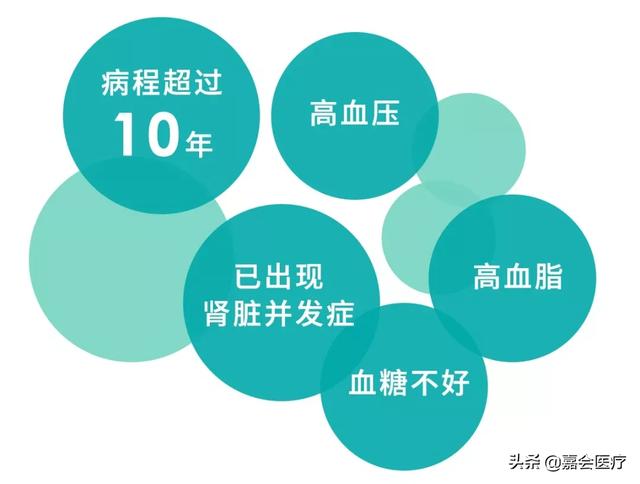 病程超过
10年

高血压

已出现
肾脏并发症

高血脂

血糖不好

头条 @嘉会医疗